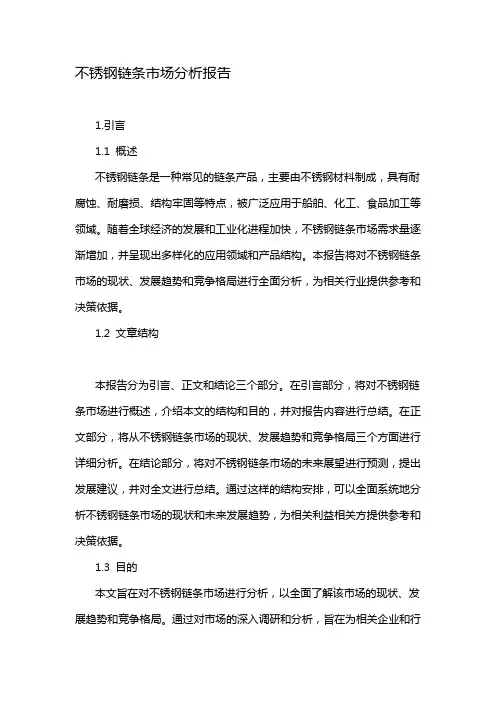 不锈钢链条市场分析报告

1.引言

1.1 概述

不锈钢链条是一种常见的链条产品，主要由不锈钢材料制成，具有耐腐蚀、耐磨损、结构牢固等特点，被广泛应用于船舶、化工、食品加工等领域。随着全球经济的发展和工业化进程加快，不锈钢链条市场需求量逐渐增加，并呈现出多样化的应用领域和产品结构。本报告将对不锈钢链条市场的现状、发展趋势和竞争格局进行全面分析，为相关行业提供参考和决策依据。

1.2 文章结构

本报告分为引言、正文和结论三个部分。在引言部分，将对不锈钢链条市场进行概述，介绍本文的结构和目的，并对报告内容进行总结。在正文部分，将从不锈钢链条市场的现状、发展趋势和竞争格局三个方面进行详细分析。在结论部分，将对不锈钢链条市场的未来展望进行预测，提出发展建议，并对全文进行总结。通过这样的结构安排，可以全面系统地分析不锈钢链条市场的现状和未来发展趋势，为相关利益相关方提供参考和决策依据。

1.3 目的

本文旨在对不锈钢链条市场进行分析，以全面了解该市场的现状、发展趋势和竞争格局。通过对市场的深入调研和分析，旨在为相关企业和行